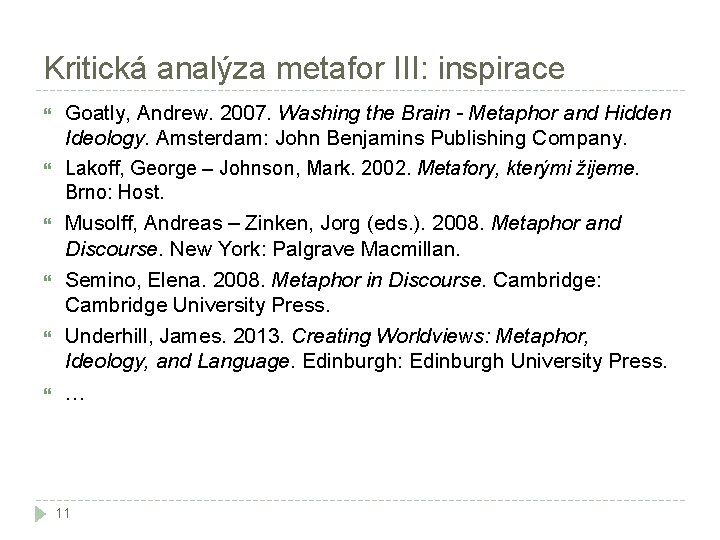 Kritická analýza metafor III: inspirace

Goatly, Andrew. 2007. Washing the Brain - Metaphor and Hidden Ideology. Amsterdam: John Benjamins Publishing Company.

Lakoff, George – Johnson, Mark. 2002. Metafory, kterými žijeme. Brno: Host.

Musolff, Andreas – Zinken, Jorg (eds.). 2008. Metaphor and Discourse. New York: Palgrave Macmillan.

Semino, Elena. 2008. Metaphor in Discourse. Cambridge: Cambridge University Press.

Underhill, James. 2013. Creating Worldviews: Metaphor, Ideology, and Language. Edinburgh: Edinburgh University Press.

…

11